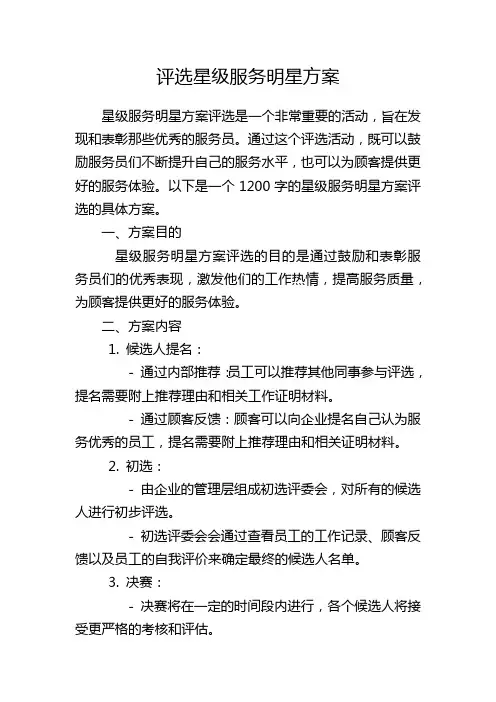 评选星级服务明星方案

星级服务明星方案评选是一个非常重要的活动，旨在发现和表彰那些优秀的服务员。通过这个评选活动，既可以鼓励服务员们不断提升自己的服务水平，也可以为顾客提供更好的服务体验。以下是一个 1200 字的星级服务明星方案评选的具体方案。

一、方案目的

星级服务明星方案评选的目的是通过鼓励和表彰服务员们的优秀表现，激发他们的工作热情，提高服务质量，为顾客提供更好的服务体验。

二、方案内容

1. 候选人提名：

- 通过内部推荐：员工可以推荐其他同事参与评选，提名需要附上推荐理由和相关工作证明材料。

- 通过顾客反馈：顾客可以向企业提名自己认为服务优秀的员工，提名需要附上推荐理由和相关证明材料。

2. 初选：

- 由企业的管理层组成初选评委会，对所有的候选人进行初步评选。

- 初选评委会会通过查看员工的工作记录、顾客反馈以及员工的自我评价来确定最终的候选人名单。

3. 决赛：

- 决赛将在一定的时间段内进行，各个候选人将接受更严格的考核和评估。